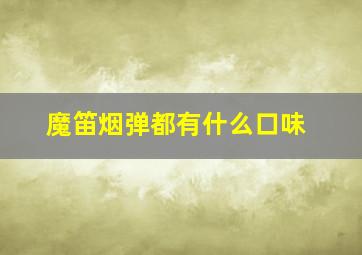 魔笛烟弹都有什么口味